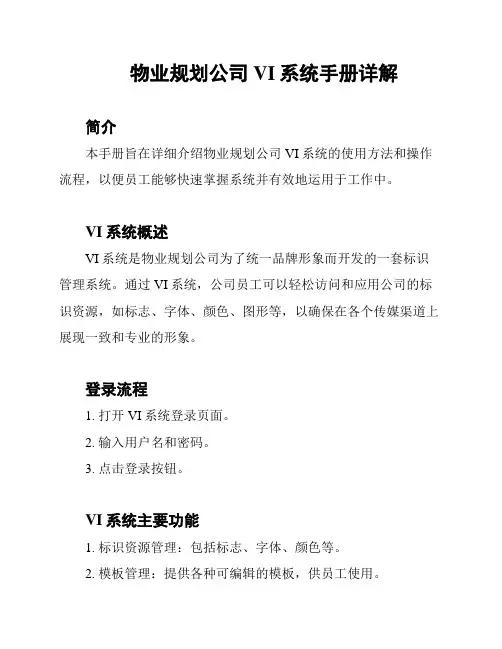 物业规划公司 VI 系统手册详解

简介

本手册旨在详细介绍物业规划公司 VI 系统的使用方法和操作流程，以便员工能够快速掌握系统并有效地运用于工作中。

VI 系统概述

VI 系统是物业规划公司为了统一品牌形象而开发的一套标识管理系统。通过 VI 系统，公司员工可以轻松访问和应用公司的标识资源，如标志、字体、颜色、图形等，以确保在各个传媒渠道上展现一致和专业的形象。

登录流程

1. 打开 VI 系统登录页面。

2. 输入用户名和密码。

3. 点击登录按钮。

VI 系统主要功能

1. 标识资源管理：包括标志、字体、颜色等。

2. 模板管理：提供各种可编辑的模板，供员工使用。